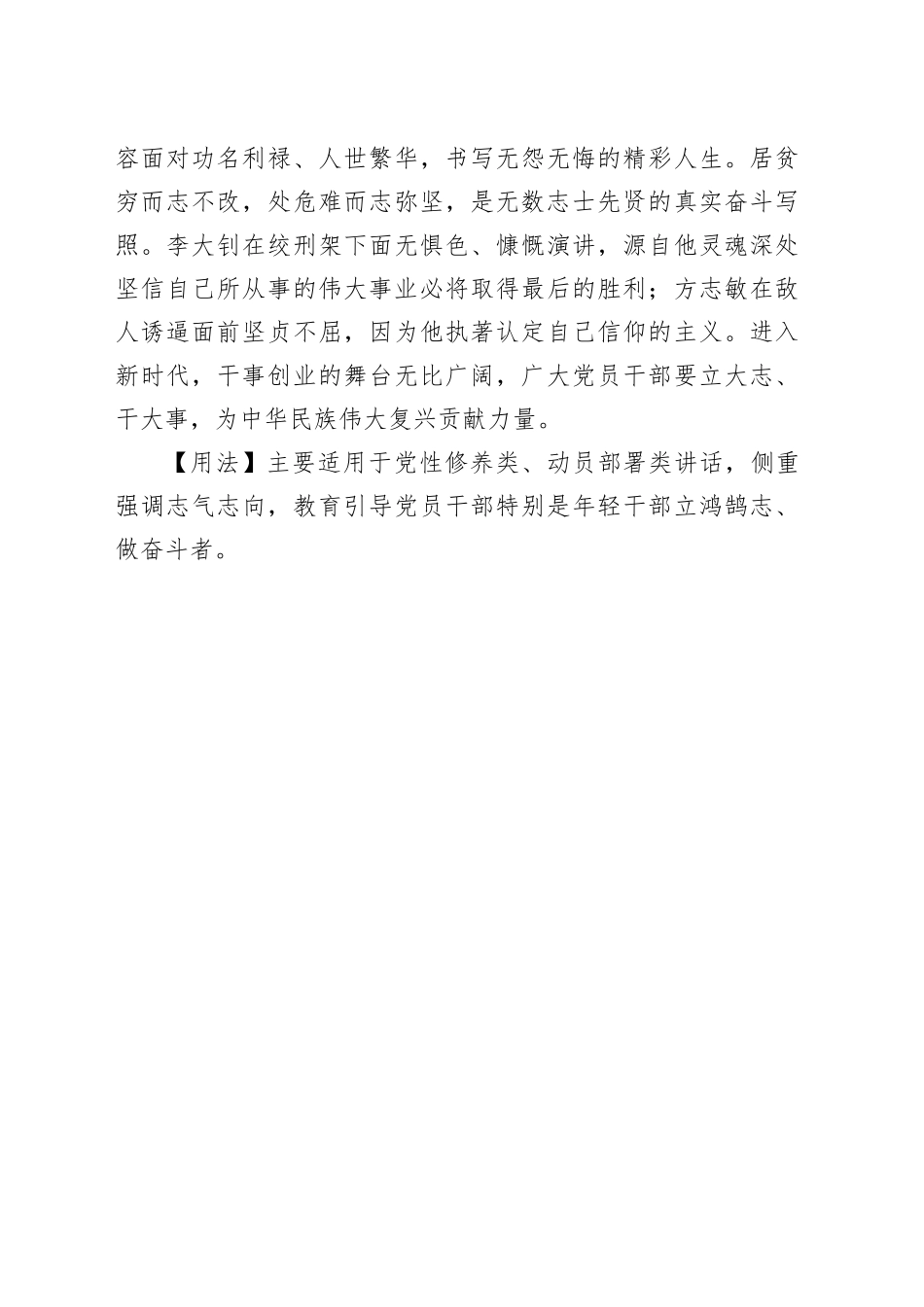 容面对功名利禄、人世繁华，书写无怨无悔的精彩人生。居贫穷而志不改，处危难而志弥坚，是无数志士先贤的真实奋斗写照。李大钊在绞刑架下面无惧色、慷慨演讲，源自他灵魂深处坚信自己所从事的伟大事业必将取得最后的胜利；方志敏在敌人诱逼面前坚贞不屈，因为他执著认定自己信仰的主义。进入新时代，干事创业的舞台无比广阔，广大党员干部要立大志、干大事，为中华民族伟大复兴贡献力量。

【用法】主要适用于党性修养类、动员部署类讲话，侧重强调志气志向，教育引导党员干部特别是年轻干部立鸿鹄志、做奋斗者。